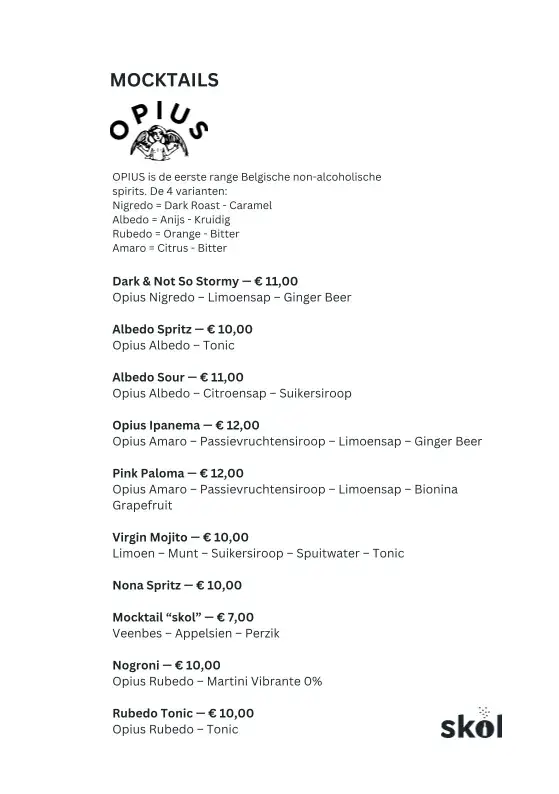 MOCKTAILS

OPIUS

OPIUS is de eerste range Belgische non-alcoholische spirits. De 4 varianten:
Nigredo = Dark Roast - Caramel
Albedo = Anijs - Kruidig
Rubedo = Orange - Bitter
Amaro = Citrus - Bitter

Dark & Not So Stormy — € 11,00
Opius Nigredo – Limoensap – Ginger Beer

Albedo Spritz — € 10,00
Opius Albedo – Tonic

Albedo Sour — € 11,00
Opius Albedo – Citroensap – Suikersiroop

Opius Ipanema — € 12,00
Opius Amaro – Passievruchtensiroop – Limoensap – Ginger Beer

Pink Paloma — € 12,00
Opius Amaro – Passievruchtensiroop – Limoensap – Bionina Grapefruit

Virgin Mojito — € 10,00
Limoen – Munt – Suikersiroop – Spuitwater – Tonic

Nona Spritz — € 10,00

Mocktail “skol” — € 7,00
Veenbes – Appelsien – Perzik

Nogroni — € 10,00
Opius Rubedo – Martini Vibrante 0%

Rubedo Tonic — € 10,00
Opius Rubedo – Tonic

skol